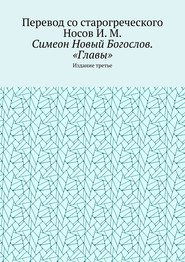 Перевод со старогреческого
Носов И. М.
Симеон Новый Богослов. «Главы»

Издание третье